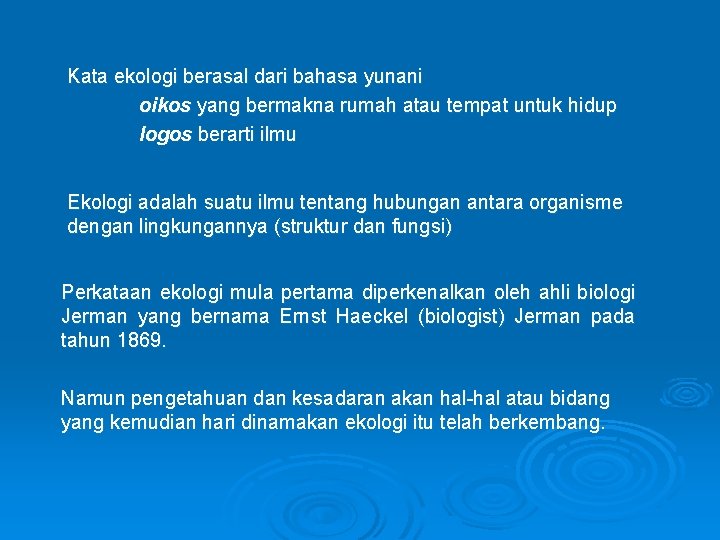 Kata ekologi berasal dari bahasa yunani

oikos yang bermakna rumah atau tempat untuk hidup

logos berarti ilmu

Ekologi adalah suatu ilmu tentang hubungan antara organisme dengan lingkungannya (struktur dan fungsi)

Perkataan ekologi mula pertama diperkenalkan oleh ahli biologi Jerman yang bernama Ernst Haeckel (biologist) Jerman pada tahun 1869.

Namun pengetahuan dan kesadaran akan hal-hal atau bidang yang kemudian hari dinamakan ekologi itu telah berkembang.